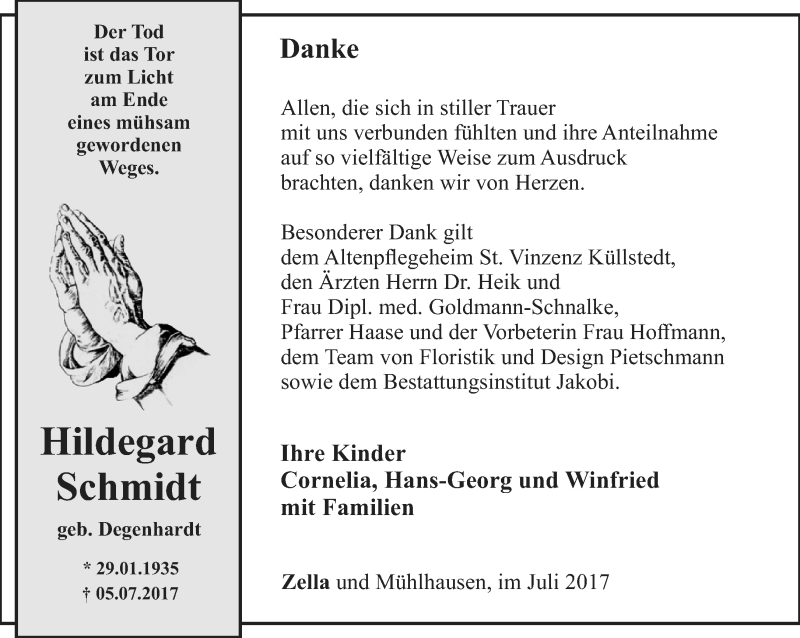 Der Tod
ist das Tor
zum Licht
am Ende
eines mühsam
gewordenen
Weges.

Hildegard
Schmidt

geb. Degenhardt

* 29.01.1935
† 05.07.2017

Danke

Allen, die sich in stiller Trauer mit uns verbunden fühlten und ihre Anteilnahme auf so vielfältige Weise zum Ausdruck brachten, danken wir von Herzen.

Besonderer Dank gilt
dem Altenpflegeheim St. Vinzenz Küllstedt,
den Ärzten Herrn Dr. Heik und
Frau Dipl. med. Goldmann-Schnalke,
Pfarrer Haase und der Vorbeterin Frau Hoffmann,
dem Team von Floristik und Design Pietschmann
sowie dem Bestattungsinstitut Jakobi.

Ihre Kinder
Cornelia, Hans-Georg und Winfried
mit Familien

Zella und Mühlhausen, im Juli 2017